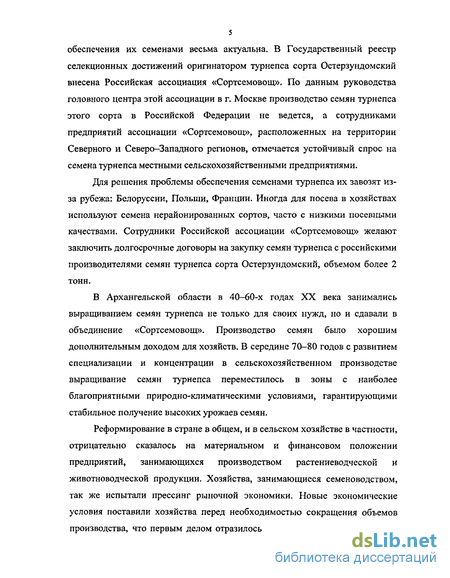 5

обеспечения их семенами весьма актуальна. В Государственный реестр селекционных достижений оригинатором турнепса сорта Остерзундомский внесена Российская ассоциация «Сортсемовощ». По данным руководства головного центра этой ассоциации в г. Москве производство семян турнепса этого сорта в Российской Федерации не ведется, а сотрудниками предприятий ассоциации «Сортсемовощ», расположенных на территории Северного и Северо–Западного регионов, отмечается устойчивый спрос на семена турнепса местными сельскохозяйственными предприятиями.

Для решения проблемы обеспечения семенами турнепса их завозят из-за рубежа: Белоруссии, Польши, Франции. Иногда для посева в хозяйствах используют семена нерайонированных сортов, часто с низкими посевными качествами. Сотрудники Российской ассоциации «Сортсемовощ» желают заключить долгосрочные договоры на закупку семян турнепса с российскими производителями семян турнепса сорта Остерзундомский, объемом более 2 тонн.

В Архангельской области в 40–60-х годах XX века занимались выращиванием семян турнепса не только для своих нужд, но и сдавали в объединение «Сортсемовощ». Производство семян было хорошим дополнительным доходом для хозяйств. В середине 70–80 годов с развитием специализации и концентрации в сельскохозяйственном производстве выращивание семян турнепса переместилось в зоны с наиболее благоприятными природно-климатическими условиями, гарантирующими стабильное получение высоких урожаев семян.

Реформирование в стране в общем, и в сельском хозяйстве в частности, отрицательно сказалось на материальном и финансовом положении предприятий, занимающихся производством растениеводческой и животноводческой продукции. Хозяйства, занимающиеся семеноводством, так же испытали прессинг рыночной экономики. Новые экономические условия поставили хозяйства перед необходимостью сокращения объемов производства, что первым делом отразилось

dsLib.net
библиотека диссертаций